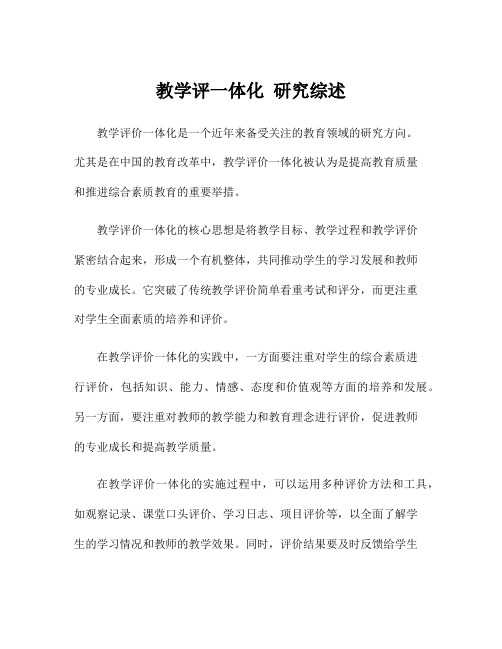 教学评一体化 研究综述

教学评价一体化是一个近年来备受关注的教育领域的研究方向。尤其是在中国的教育改革中，教学评价一体化被认为是提高教育质量和推进综合素质教育的重要举措。

教学评价一体化的核心思想是将教学目标、教学过程和教学评价紧密结合起来，形成一个有机整体，共同推动学生的学习发展和教师的专业成长。它突破了传统教学评价简单看重考试和评分，而更注重对学生全面素质的培养和评价。

在教学评价一体化的实践中，一方面要注重对学生的综合素质进行评价，包括知识、能力、情感、态度和价值观等方面的培养和发展。另一方面，要注重对教师的教学能力和教育理念进行评价，促进教师的专业成长和提高教学质量。

在教学评价一体化的实施过程中，可以运用多种评价方法和工具，如观察记录、课堂口头评价、学习日志、项目评价等，以全面了解学生的学习情况和教师的教学效果。同时，评价结果要及时反馈给学生